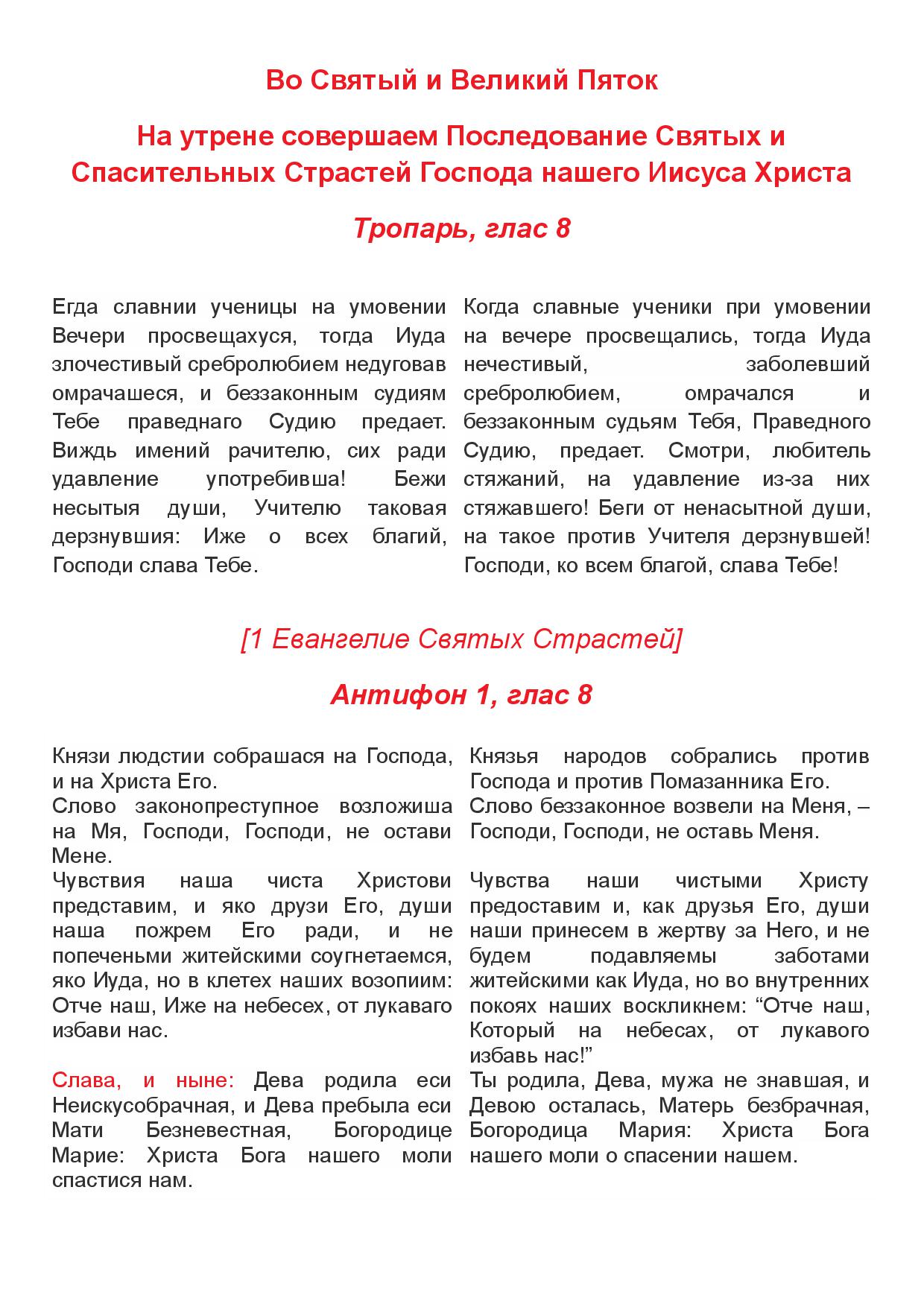 Во Святый и Великий Пяток

На утрене совершаем Последование Святых и Спасительных Страстей Господа нашего Иисуса Христа

Тропарь, глас 8

Егда славнии ученицы на умовении Вечери просвещахуся, тогда Иуда злочестивый сребролюбием недуговав омрачашеся, и беззаконным судиям Тебе праведнаго Судию предает. Виждь имений рачителю, сих ради удавление употребивша! Бежи несытыя души, Учителю таковая дерзнувшия: Иже о всех благий, Господи слава Тебе.

Когда славные ученики при умовении на вечере просвещались, тогда Иуда нечестивый, заболевший сребролюбием, омрачался и беззаконным судьям Тебя, Праведного Судию, предает. Смотри, любитель стяжаний, на удавление из-за них стяжавшего! Беги от ненасытной души, на такое против Учителя дерзнувшей! Господи, ко всем благой, слава Тебе!

[1 Евангелие Святых Страстей]

Антифон 1, глас 8

Князи людстии собрашася на Господа, и на Христа Его.
Слово законопреступное возложиша на Мя, Господи, Господи, не остави Мене.
Чувствия наша чиста Христови представим, и яко друзи Его, души наша пожрем Его ради, и не попеченьми житейскими соугнетаемся, яко Иуда, но в клетех наших возопиим: Отче наш, Иже на небесех, от лукаваго избави нас.

Слава, и ныне: Дева родила еси Неискусобрачная, и Дева пребыла еси Мати Безневестная, Богородице Марие: Христа Бога нашего моли спастися нам.

Князья народов собрались против Господа и против Помазанника Его.
Слово беззаконное возвели на Меня, – Господи, Господи, не оставь Меня.
Чувства наши чистыми Христу предоставим и, как друзья Его, души наши принесем в жертву за Него, и не будем подавляемы заботами житейскими как Иуда, но во внутренних покоях наших воскликнем: “Отче наш, Который на небесах, от лукавого избавь нас!”
Ты родила, Дева, мужа не знавшая, и Девою осталась, Матерь безбрачная, Богородица Мария: Христа Бога нашего моли о спасении нашем.